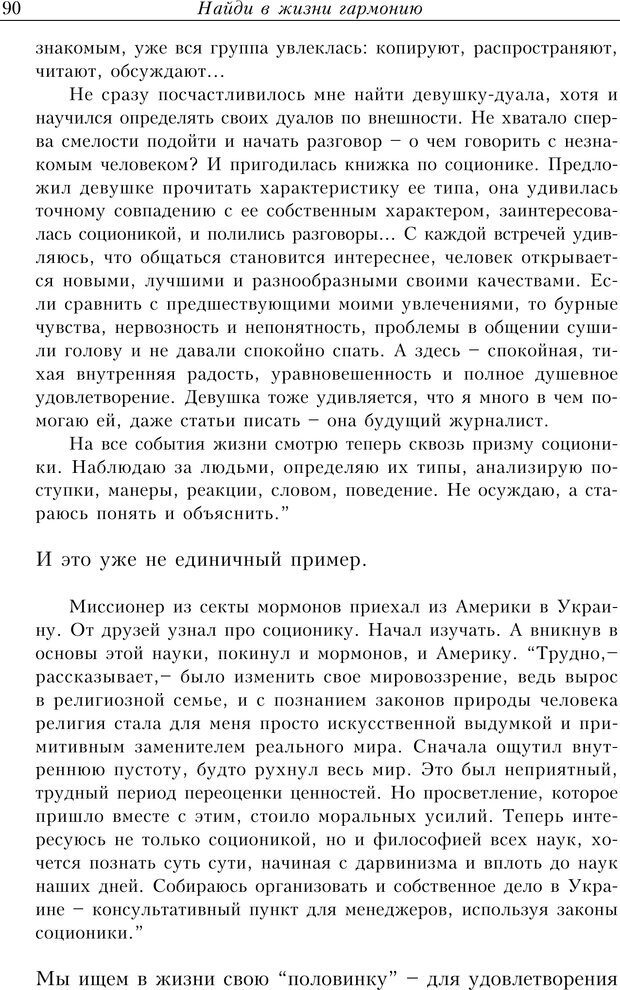 90 Найди в жизни гармонию

знакомым, уже вся группа увлеклась: копируют, распространяют, читают, обсуждают...

Не сразу посчастливилось мне найти девушку-дуала, хотя и научился определять своих дуалов по внешности. Не хватало сперва смелости подойти и начать разговор – о чем говорить с незнакомым человеком? И пригодилась книжка по соционике. Предложил девушке прочитать характеристику ее типа, она удивилась точному совпадению с ее собственным характером, заинтересовалась соционикой, и полились разговоры... С каждой встречей удивляюсь, что общаться становится интереснее, человек открывается новыми, лучшими и разнообразными своими качествами. Если сравнить с предшествующими моими увлечениями, то бурные чувства, нервозность и непонятность, проблемы в общении сушили голову и не давали спокойно спать. А здесь – спокойная, тихая внутренняя радость, уравновешенность и полное душевное удовлетворение. Девушка тоже удивляется, что я много в чем помогаю ей, даже статьи писать – она будущий журналист.

На все события жизни смотрю теперь сквозь призму соционики. Наблюдаю за людьми, определяю их типы, анализирую поступки, манеры, реакции, словом, поведение. Не осуждаю, а стараюсь понять и объяснить."

И это уже не единичный пример.

Миссионер из секты мормонов приехал из Америки в Украину. От друзей узнал про соционику. Начал изучать. А вникнув в основы этой науки, покинул и мормонов, и Америку. "Трудно,– рассказывает,– было изменить свое мировоззрение, ведь вырос в религиозной семье, и с познанием законов природы человека религия стала для меня просто искусственной выдумкой и примитивным заменителем реального мира. Сначала ощутил внутреннюю пустоту, будто рухнул весь мир. Это был неприятный, трудный период переоценки ценностей. Но просветление, которое пришло вместе с этим, стоило моральных усилий. Теперь интересуюсь не только соционикой, но и философией всех наук, хочется познать суть сути, начиная с дарвинизма и вплоть до наук наших дней. Собираюсь организовать и собственное дело в Украине – консультативный пункт для менеджеров, используя законы соционики."

Мы ищем в жизни свою "половинку" – для удовлетворения